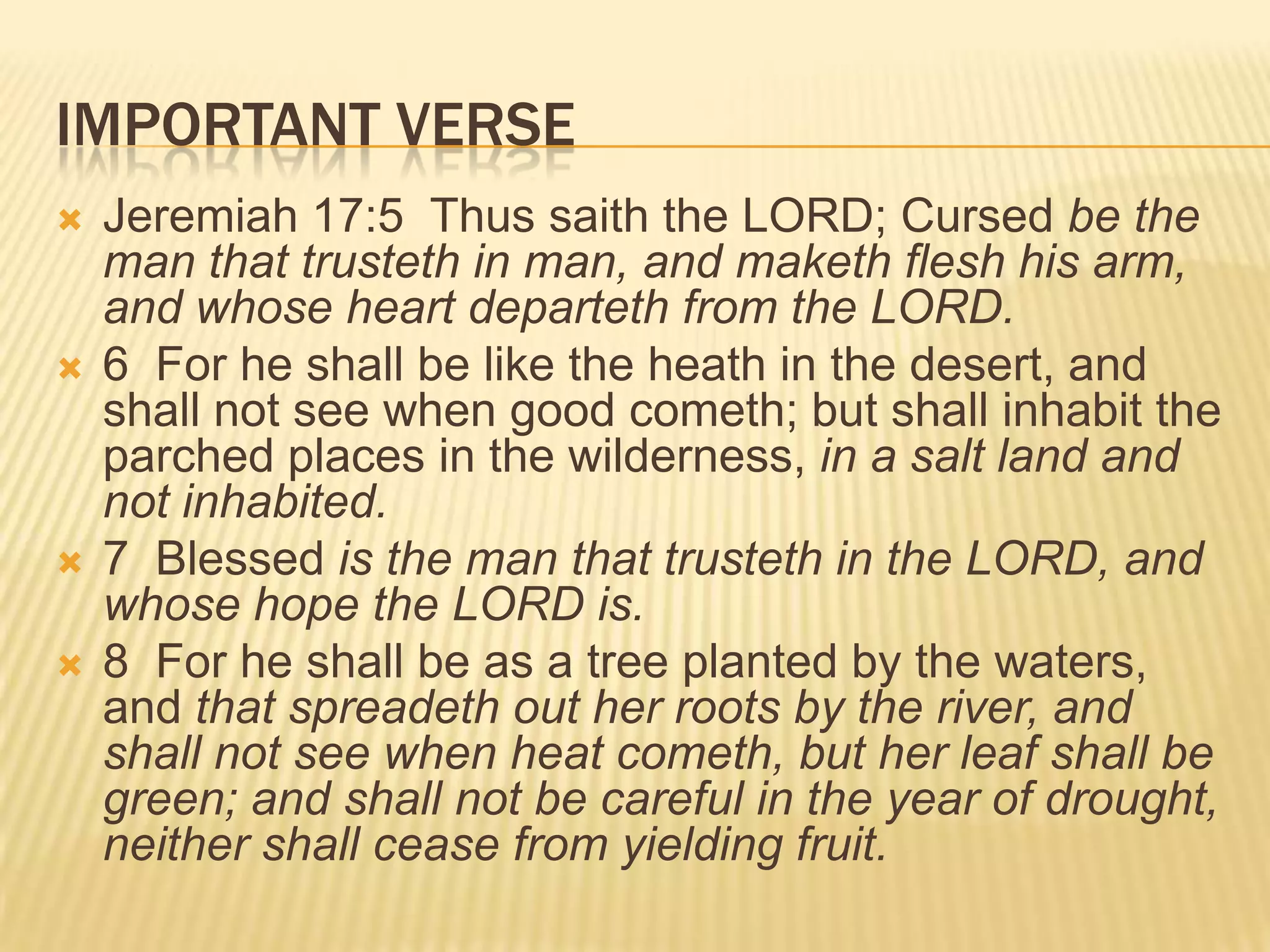 IMPORTANT VERSE

Jeremiah 17:5 Thus saith the LORD; Cursed be the man that trusteth in man, and maketh flesh his arm, and whose heart departeth from the LORD.

6 For he shall be like the heath in the desert, and shall not see when good cometh; but shall inhabit the parched places in the wilderness, in a salt land and not inhabited.

7 Blessed is the man that trusteth in the LORD, and whose hope the LORD is.

8 For he shall be as a tree planted by the waters, and that spreadeth out her roots by the river, and shall not see when heat cometh, but her leaf shall be green; and shall not be careful in the year of drought, neither shall cease from yielding fruit.